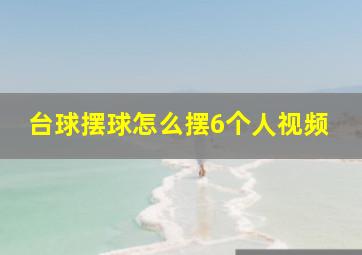 台球摆球怎么摆6个人视频